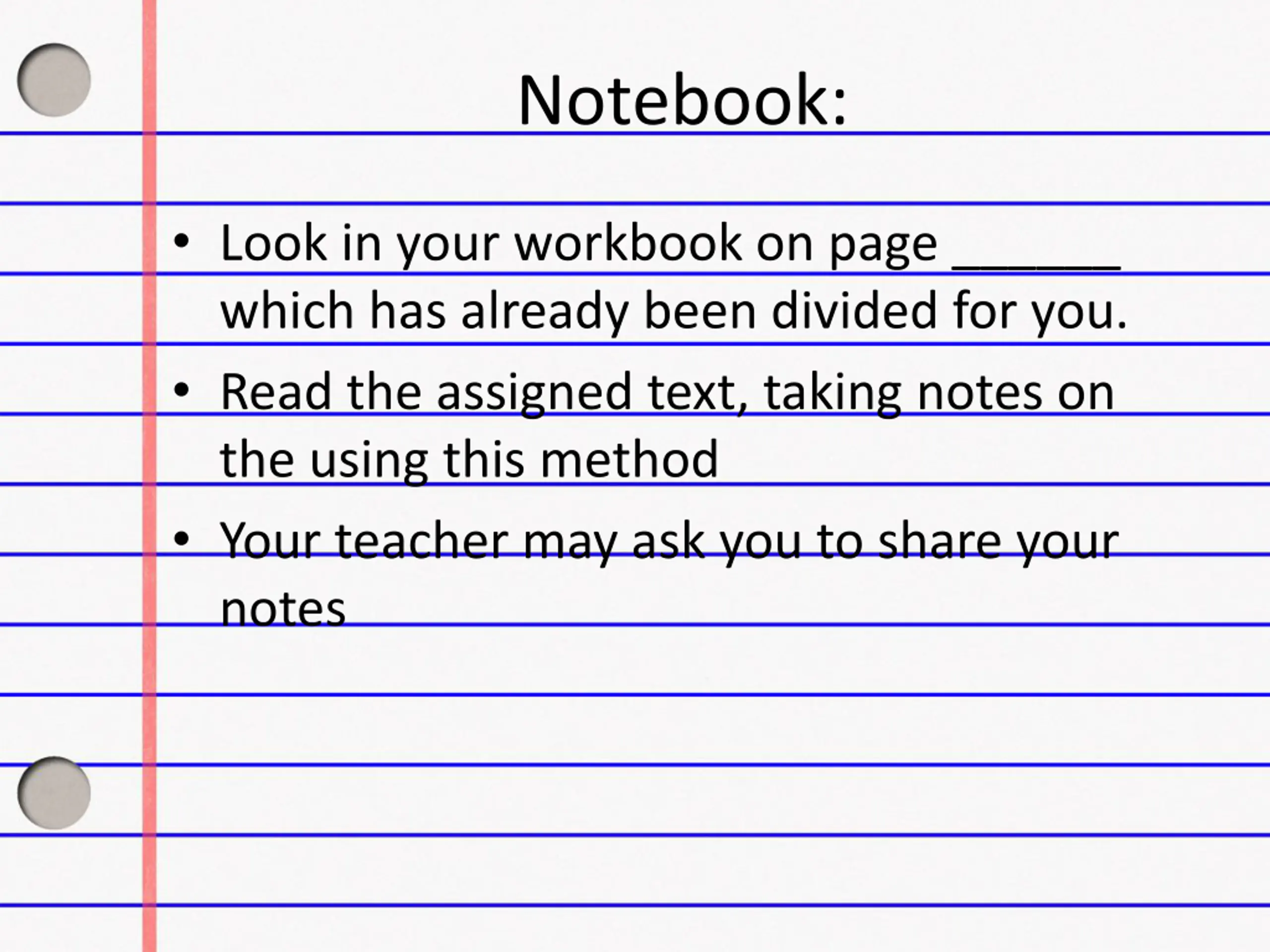 Notebook:

• Look in your workbook on page ____ which has already been divided for you.
• Read the assigned text, taking notes on the using this method
• Your teacher may ask you to share your notes